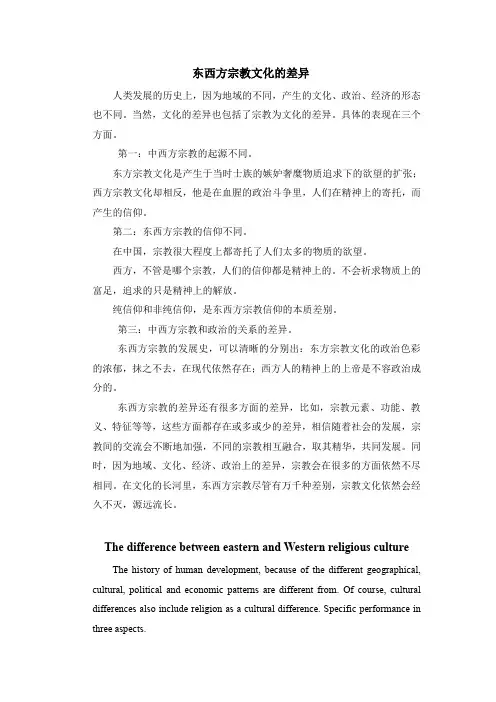 东西方宗教文化的差异

人类发展的历史上，因为地域的不同，产生的文化、政治、经济的形态也不同。当然，文化的差异也包括了宗教为文化的差异。具体的表现在三个方面。

第一：中西方宗教的起源不同。

东方宗教文化是产生于当时士族的嫉妒奢糜物质追求下的欲望的扩张；西方宗教文化却相反，他是在血腥的政治斗争里，人们在精神上的寄托，而产生的信仰。

第二：东西方宗教的信仰不同。

在中国，宗教很大程度上都寄托了人们太多的物质的欲望。

西方，不管是哪个宗教，人们的信仰都是精神上的。不会祈求物质上的富足，追求的只是精神上的解放。

纯信仰和非纯信仰，是东西方宗教信仰的本质差别。

第三：中西方宗教和政治的关系的差异。

东西方宗教的发展史，可以清晰的分别出：东方宗教文化的政治色彩的浓郁，抹之不去，在现代依然存在；西方人的精神上的上帝是不容政治成分的。

东西方宗教的差异还有很多方面的差异，比如，宗教元素、功能、教义、特征等等，这些方面都存在或多或少的差异，相信随着社会的发展，宗教间的交流会不断地加强，不同的宗教相互融合，取其精华，共同发展。同时，因为地域、文化、经济、政治上的差异，宗教会在很多的方面依然不尽相同。在文化的长河里，东西方宗教尽管有万千种差别，宗教文化依然会经久不灭，源远流长。

The difference between eastern and Western religious culture

The history of human development, because of the different geographical, cultural, political and economic patterns are different from. Of course, cultural differences also include religion as a cultural difference. Specific performance in three aspects.